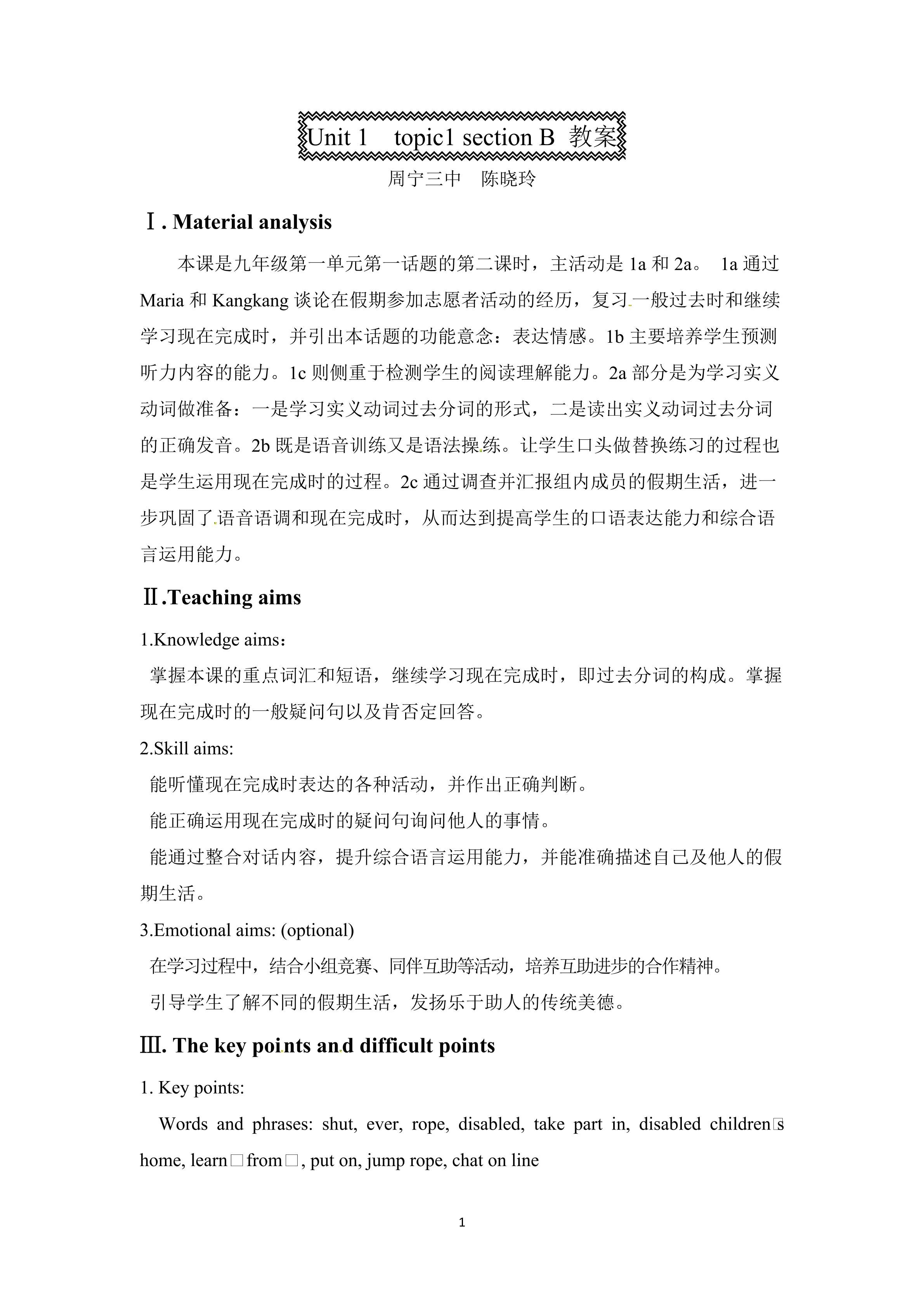 Unit 1 topic1 section B 教案

周宁三中 陈晓玲

Ⅰ. Material analysis

本课是九年级第一单元第一话题的第二课时，主活动是1a和2a。 1a通过Maria和Kangkang谈论在假期参加志愿者活动的经历，复习一般过去时和继续学习现在完成时，并引出本话题的功能意念：表达情感。1b主要培养学生预测听力内容的能力。1c则侧重于检测学生的阅读理解能力。2a部分是为学习实义动词做准备：一是学习实义动词过去分词的形式，二是读出实义动词过去分词的正确发音。2b既是语音训练又是语法操练。让学生口头做替换练习的过程也是学生运用现在完成时的过程。2c通过调查并汇报组内成员的假期生活，进一步巩固了语音语调和现在完成时，从而达到提高学生的口语表达能力和综合语言运用能力。

Ⅱ.Teaching aims

1.Knowledge aims：

掌握本课的重点词汇和短语，继续学习现在完成时，即过去分词的构成。掌握现在完成时的一般疑问句以及肯否定回答。

2.Skill aims:

能听懂现在完成时表达的各种活动，并作出正确判断。

能正确运用现在完成时的疑问句询问他人的事情。

能通过整合对话内容，提升综合语言运用能力，并能准确描述自己及他人的假期生活。

3.Emotional aims: (optional)

在学习过程中，结合小组竞赛、同伴互助等活动，培养互助进步的合作精神。

引导学生了解不同的假期生活，发扬乐于助人的传统美德。

Ⅲ. The key points and difficult points

1. Key points:

Words and phrases: shut, ever, rope, disabled, take part in, disabled children□s home, learn□from□, put on, jump rope, chat on line

1